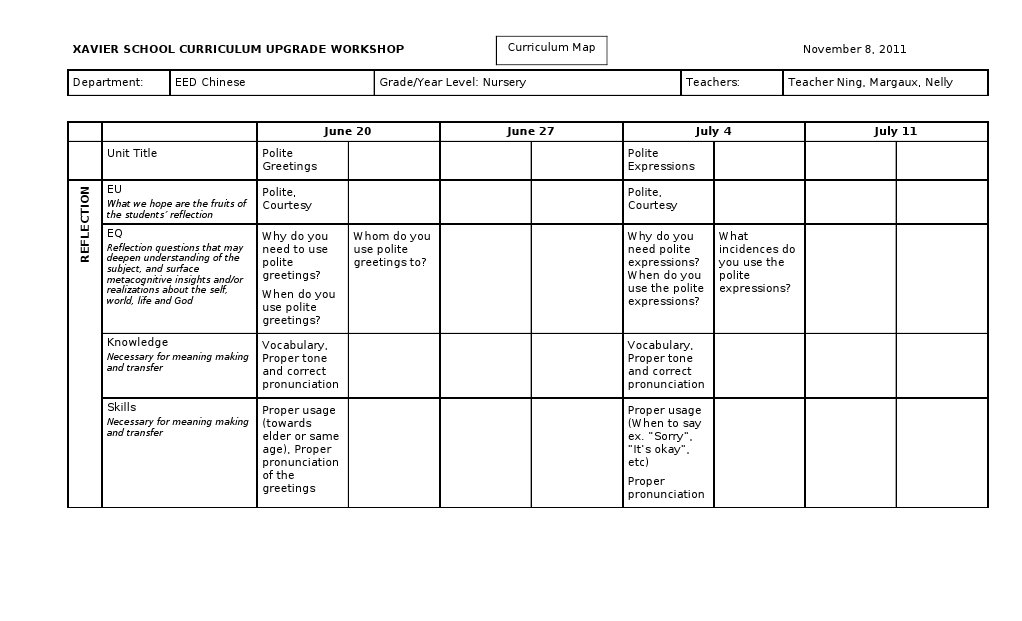 XAVIER SCHOOL CURRICULUM UPGRADE WORKSHOP

Curriculum Map

November 8, 2011

Department: EED Chinese Grade/Year Level: Nursery Teachers: Teacher Ning, Margaux, Nelly

| | | June 20 | | June 27 | | July 4 | | July 11 | |
|---|---|---|---|---|---|---|---|---|---|
| | Unit Title | Polite Greetings | | | | Polite Expressions | | | |
| REFLECTION | EU What we hope are the fruits of the students' reflection | Polite, Courtesy | | | | Polite, Courtesy | | | |
| | EQ Reflection questions that may deepen understanding of the subject, and surface metacognitive insights and/or realizations about the self, world, life and God | Why do you need to use polite greetings? When do you use polite greetings? | Whom do you use polite greetings to? | | | Why do you need polite expressions? When do you use the polite expressions? | What incidences do you use the polite expressions? | | |
| | Knowledge Necessary for meaning making and transfer | Vocabulary, Proper tone and correct pronunciation | | | | Vocabulary, Proper tone and correct pronunciation | | | |
| | Skills Necessary for meaning making and transfer | Proper usage (towards elder or same age), Proper pronunciation of the greetings | | | | Proper usage (When to say ex. "Sorry", "It's okay", etc) Proper pronunciation | | | |